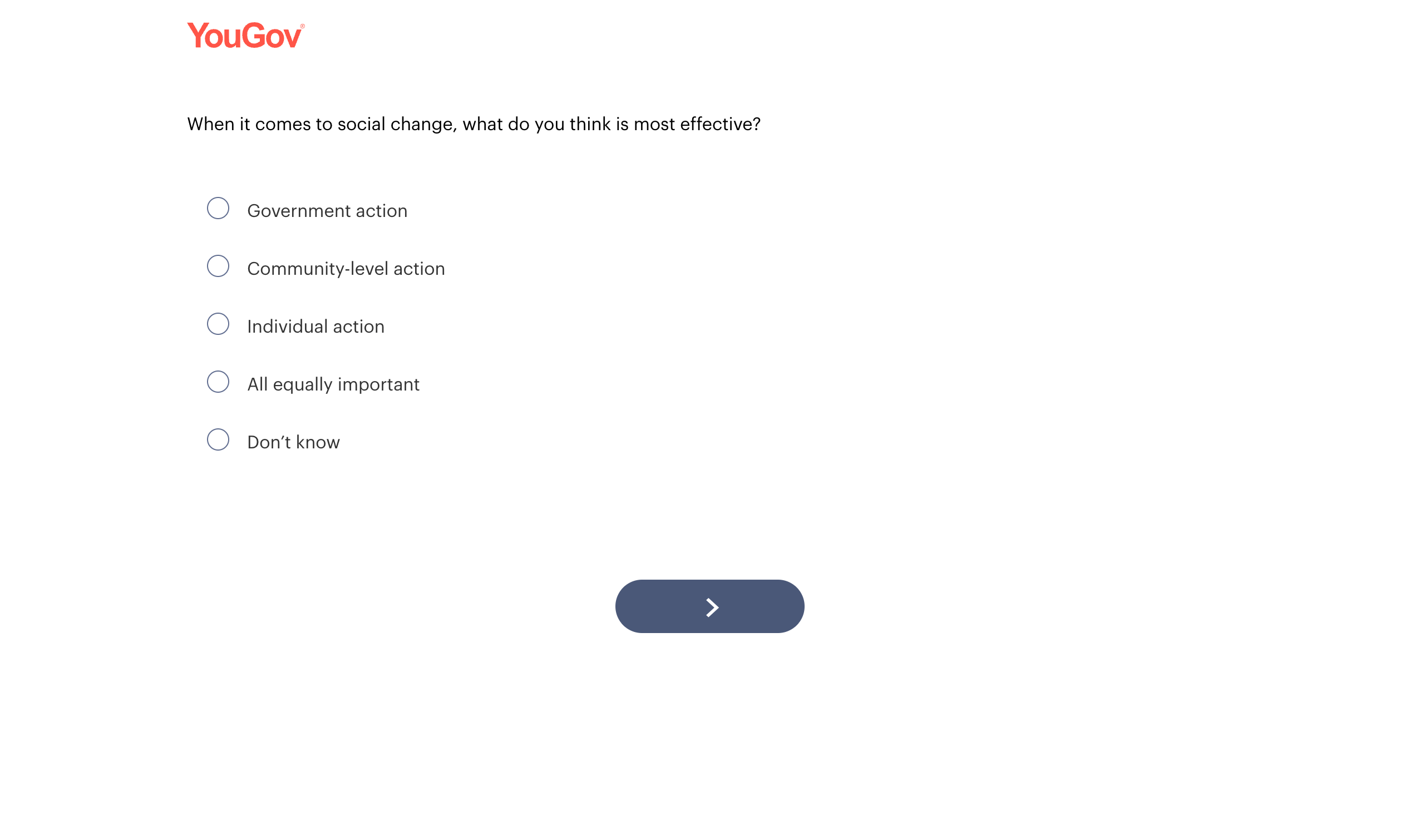 YouGov®

When it comes to social change, what do you think is most effective?

Government action

Community-level action

Individual action

All equally important

Don’t know

>